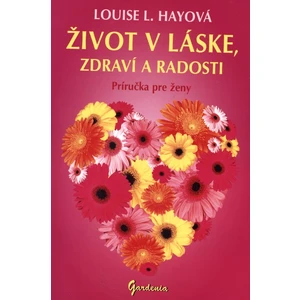 LOUISE L. HAYOVÁ

ŽIVOT V LÁSKE, ZDRAVÍ A RADOSTI

Príručka pre ženy

Gardenia